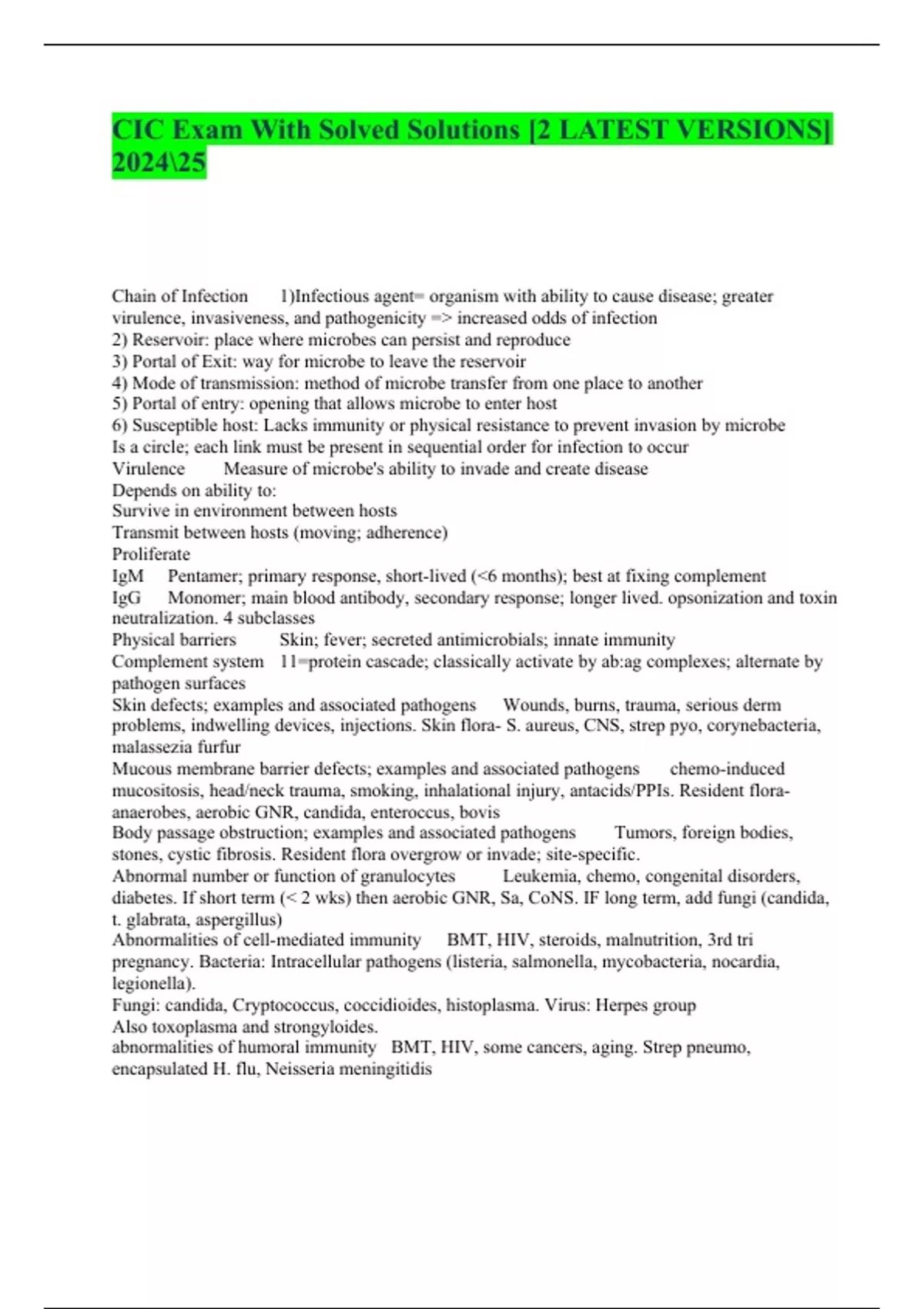 CIC Exam With Solved Solutions [2 LATEST VERSIONS] 2024\25

Chain of Infection 1)Infectious agent= organism with ability to cause disease; greater virulence, invasiveness, and pathogenicity => increased odds of infection
2) Reservoir: place where microbes can persist and reproduce
3) Portal of Exit: way for microbe to leave the reservoir
4) Mode of transmission: method of microbe transfer from one place to another
5) Portal of entry: opening that allows microbe to enter host
6) Susceptible host: Lacks immunity or physical resistance to prevent invasion by microbe
Is a circle; each link must be present in sequential order for infection to occur
Virulence Measure of microbe's ability to invade and create disease
Depends on ability to:
Survive in environment between hosts
Transmit between hosts (moving; adherence)
Proliferate
IgM Pentamer; primary response, short-lived (<6 months); best at fixing complement
IgG Monomer; main blood antibody, secondary response; longer lived. opsonization and toxin neutralization. 4 subclasses
Physical barriers Skin; fever; secreted antimicrobials; innate immunity
Complement system 11=protein cascade; classically activate by ab:ag complexes; alternate by pathogen surfaces
Skin defects; examples and associated pathogens Wounds, burns, trauma, serious derm problems, indwelling devices, injections. Skin flora- S. aureus, CNS, strep pyo, corynebacteria, malassezia furfur
Mucous membrane barrier defects; examples and associated pathogens chemo-induced mucositosis, head/neck trauma, smoking, inhalational injury, antacids/PPIs. Resident flora- anaerobes, aerobic GNR, candida, enteroccus, bovis
Body passage obstruction; examples and associated pathogens Tumors, foreign bodies, stones, cystic fibrosis. Resident flora overgrow or invade; site-specific.
Abnormal number or function of granulocytes Leukemia, chemo, congenital disorders, diabetes. If short term (< 2 wks) then aerobic GNR, Sa, CoNS. IF long term, add fungi (candida, t. glabrata, aspergillus)
Abnormalities of cell-mediated immunity BMT, HIV, steroids, malnutrition, 3rd tri pregnancy. Bacteria: Intracellular pathogens (listeria, salmonella, mycobacteria, nocardia, legionella).
Fungi: candida, Cryptococcus, coccidioides, histoplasma. Virus: Herpes group
Also toxoplasma and strongyloides.
abnormalities of humoral immunity BMT, HIV, some cancers, aging. Strep pneumo, encapsulated H. flu, Neisseria meningitidis